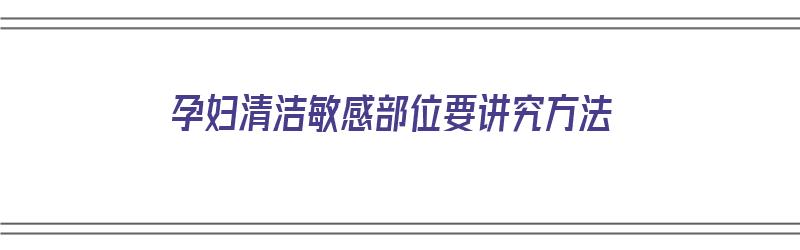 孕妇清洁敏感部位要讲究方法